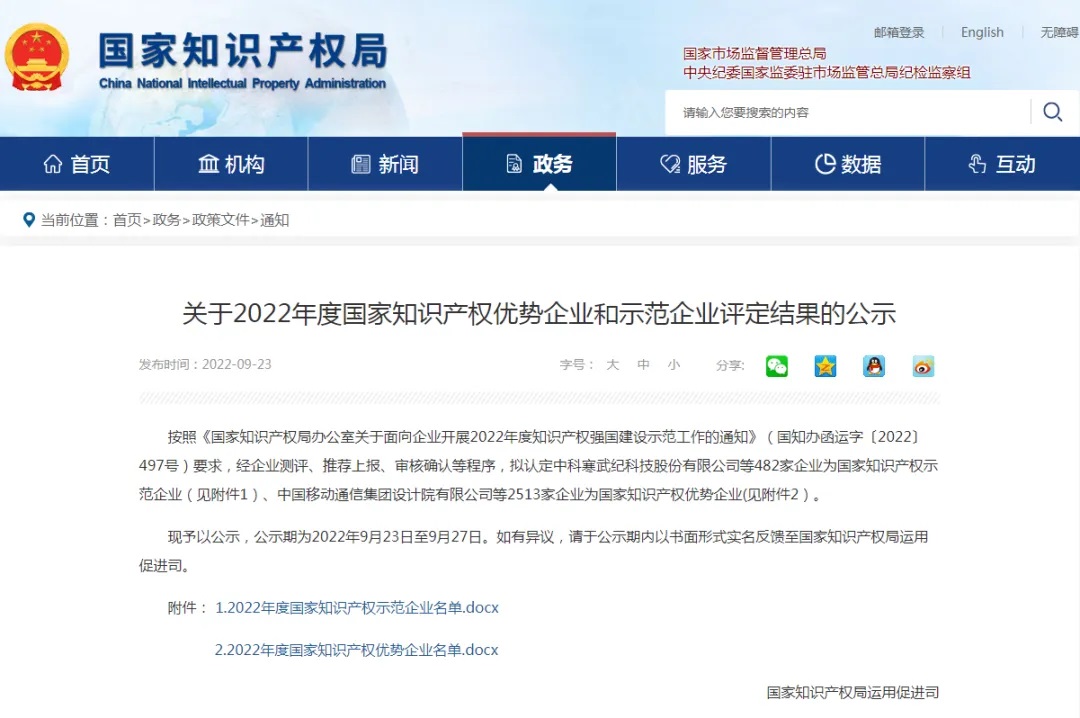 国家知识产权局
China National Intellectual Property Administration

邮箱登录 | English | 无障碍

国家市场监督管理总局
中央纪委国家监委驻市场监管总局纪检监察组

请输入您要搜索的内容

首页 机构 新闻 政务 服务 数据 互动

当前位置：首页>政务>政策文件>通知

关于2022年度国家知识产权优势企业和示范企业评定结果的公示

发布时间：2022-09-23 字号： 大 中 小 分享：

按照《国家知识产权局办公室关于面向企业开展2022年度知识产权强国建设示范工作的通知》（国知办函运字〔2022〕497号）要求，经企业测评、推荐上报、审核确认等程序，拟认定中科寒武纪科技股份有限公司等482家企业为国家知识产权示范企业（见附件1）、中国移动通信集团设计院有限公司等2513家企业为国家知识产权优势企业(见附件2）。

现予以公示，公示期为2022年9月23日至9月27日。如有异议，请于公示期内以书面形式实名反馈至国家知识产权局运用促进司。

附件： 1.2022年度国家知识产权示范企业名单.docx

2.2022年度国家知识产权优势企业名单.docx

国家知识产权局运用促进司